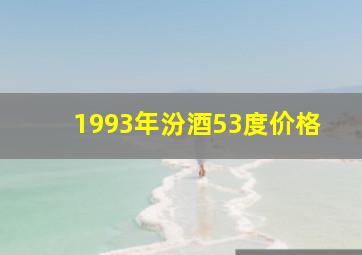 1993年汾酒53度价格